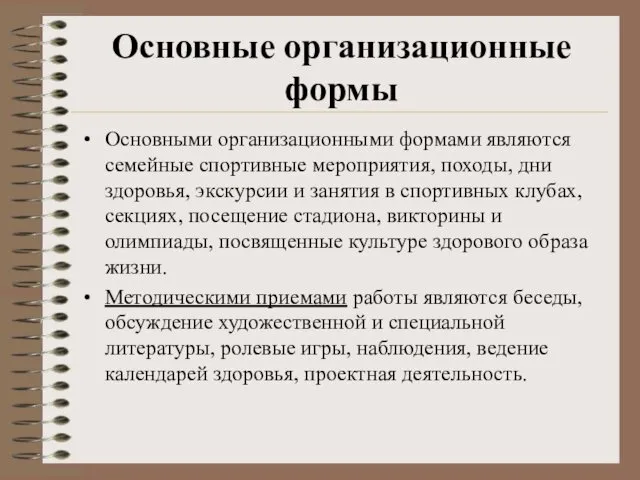 Основные организационные формы

• Основными организационными формами являются семейные спортивные мероприятия, походы, дни здоровья, экскурсии и занятия в спортивных клубах, секциях, посещение стадиона, викторины и олимпиады, посвященные культуре здорового образа жизни.

• Методическими приемами работы являются беседы, обсуждение художественной и специальной литературы, ролевые игры, наблюдения, ведение календарей здоровья, проектная деятельность.